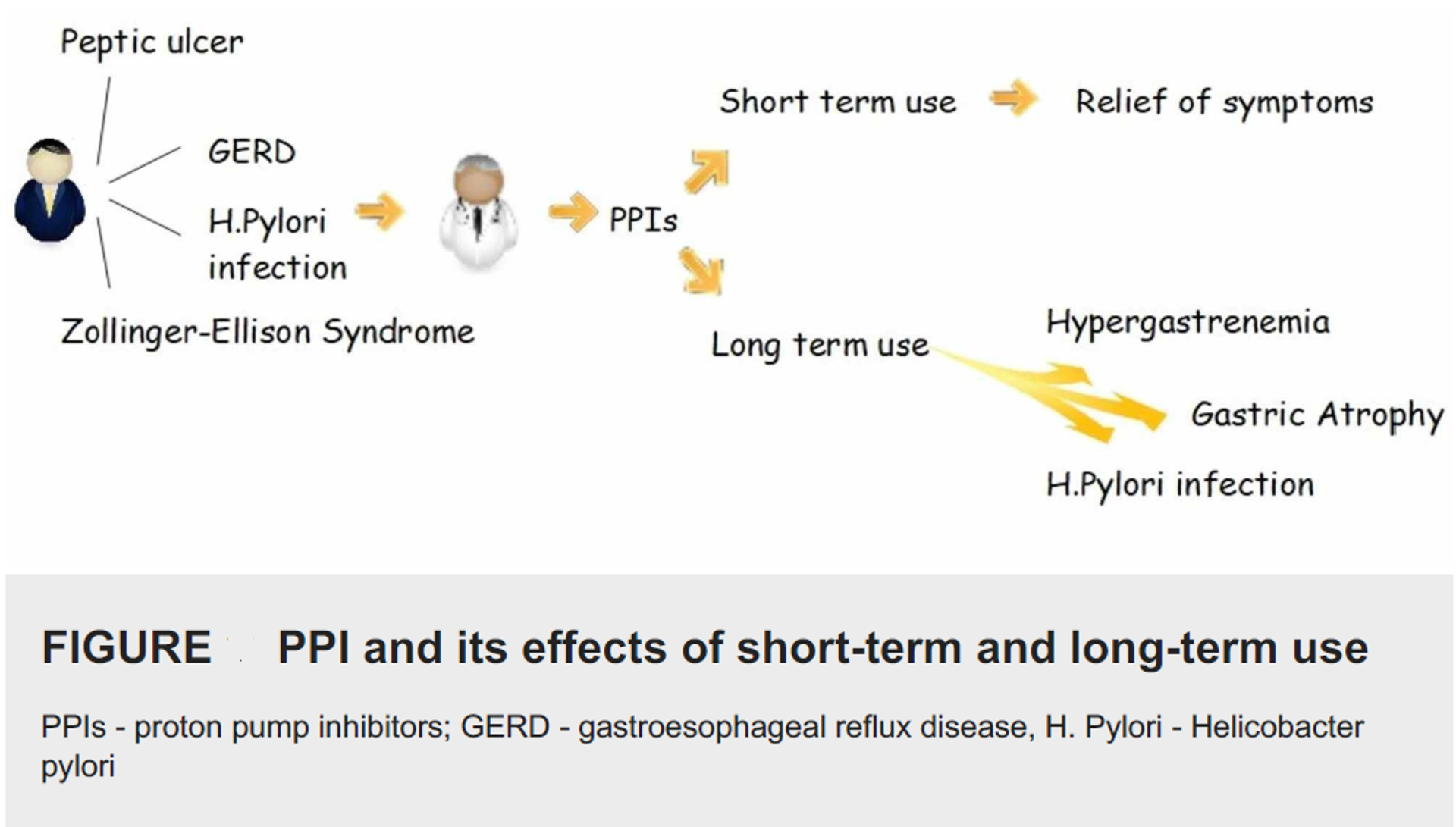 Peptic ulcer

GERD

H.Pylori infection

Zollinger-Ellison Syndrome

PPIs

Short term use

Relief of symptoms

Long term use

Hypergastrenemia

Gastric Atrophy

H.Pylori infection

FIGURE PPI and its effects of short-term and long-term use

PPIs - proton pump inhibitors; GERD - gastroesophageal reflux disease, H. Pylori - Helicobacter pylori